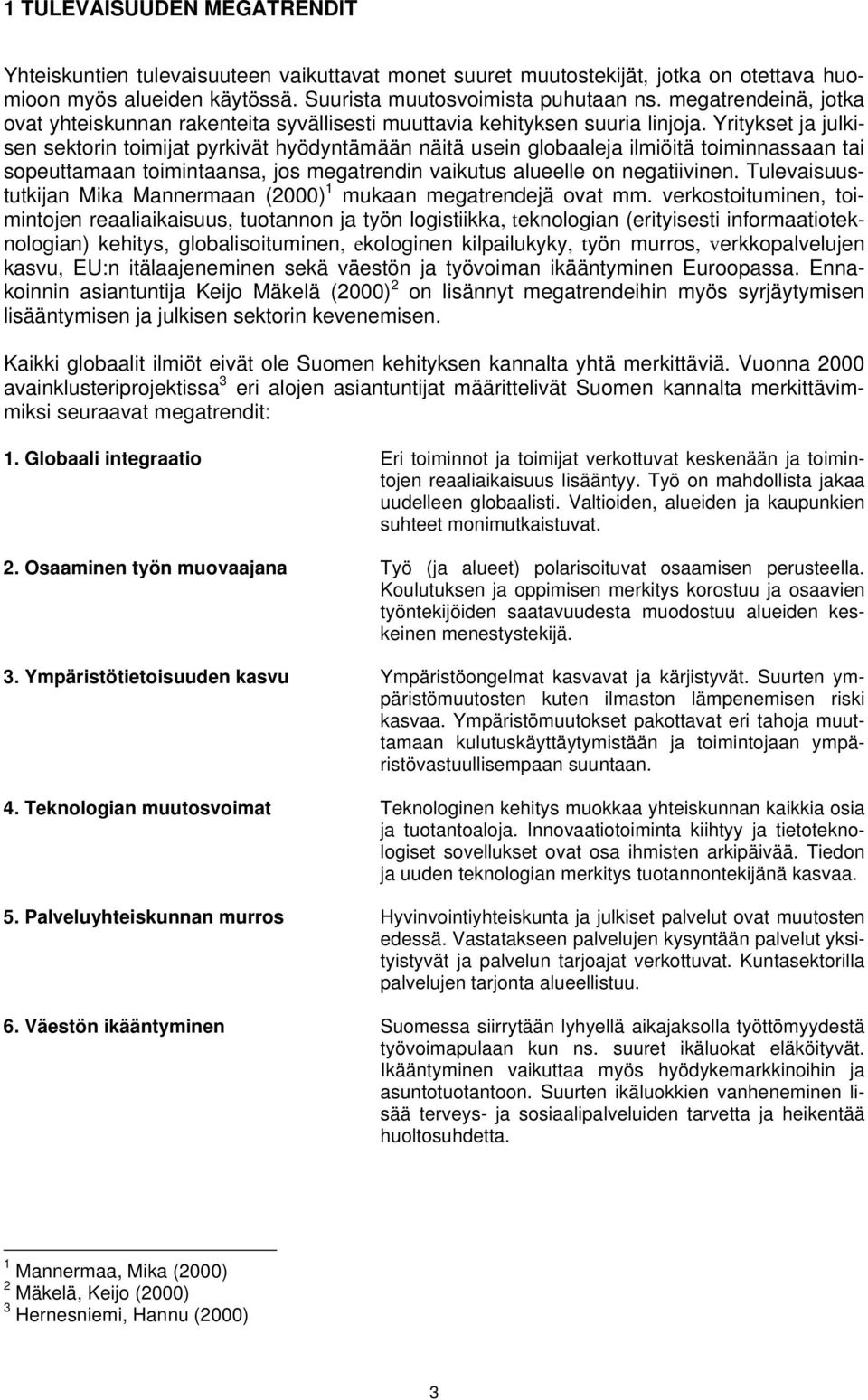 1 TULEVAISUUDEN MEGATRENDIT

Yhteiskuntien tulevaisuuteen vaikuttavat monet suuret muutostekijät, jotka on otettava huomioon myös alueiden käytössä. Suurista muutosvoimista puhutaan ns. megatrendeinä, jotka ovat yhteiskunnan rakenteita syvällisesti muuttavia kehityksen suuria linjoja. Yritykset ja julkisen sektorin toimijat pyrkivät hyödyntämään näitä usein globaaleja ilmiöitä toiminnassaan tai sopeuttamaan toimintaansa, jos megatrendin vaikutus alueelle on negatiivinen. Tulevaisuustutkijan Mika Mannermaan (2000)$^1$ mukaan megatrendejä ovat mm. verkostoituminen, toimintojen reaaliaikaisuus, tuotannon ja työn logistiikka, teknologian (erityisesti informaatioteknologian) kehitys, globalisoituminen, ekologinen kilpailukyky, työn murros, verkkopalvelujen kasvu, EU:n itälaajeneminen sekä väestön ja työvoiman ikääntyminen Euroopassa. Ennakoinnin asiantuntija Keijo Mäkelä (2000)$^2$ on lisännyt megatrendeihin myös syrjäytymisen lisääntymisen ja julkisen sektorin kevenemisen.

Kaikki globaalit ilmiöt eivät ole Suomen kehityksen kannalta yhtä merkittäviä. Vuonna 2000 avainklusteriprojektissa$^3$ eri alojen asiantuntijat määrittelivät Suomen kannalta merkittävimmiksi seuraavat megatrendit:

1. Globaali integraatio

Eri toiminnot ja toimijat verkottuvat keskenään ja toimintojen reaaliaikaisuus lisääntyy. Työ on mahdollista jakaa uudelleen globaalisti. Valtioiden, alueiden ja kaupunkien suhteet monimutkaistuvat.

2. Osaaminen työn muovaajana

Työ (ja alueet) polarisoituvat osaamisen perusteella. Koulutuksen ja oppimisen merkitys korostuu ja osaavien työntekijöiden saatavuudesta muodostuu alueiden keskeinen menestystekijä.

3. Ympäristötietoisuuden kasvu

Ympäristöongelmat kasvavat ja kärjistyvät. Suurten ympäristömuutosten kuten ilmaston lämpenemisen riski kasvaa. Ympäristömuutokset pakottavat eri tahoja muuttamaan kulutuskäyttäytymistään ja toimintojaan ympäristövastuullisempaan suuntaan.

4. Teknologian muutosvoimat

Teknologinen kehitys muokkaa yhteiskunnan kaikkia osia ja tuotantoaloja. Innovaatiotoiminta kiihtyy ja tietoteknologiset sovellukset ovat osa ihmisten arkipäivää. Tiedon ja uuden teknologian merkitys tuotannontekijänä kasvaa.

5. Palveluyhteiskunnan murros

Hyvinvointiyhteiskunta ja julkiset palvelut ovat muutosten edessä. Vastatakseen palvelujen kysyntään palvelut yksityistyvät ja palvelun tarjoajat verkottuvat. Kuntasektorilla palvelujen tarjonta alueellistuu.

6. Väestön ikääntyminen

Suomessa siirrytään lyhyellä aikajaksolla työttömyydestä työvoimapulaan kun ns. suuret ikäluokat eläköityvät. Ikääntyminen vaikuttaa myös hyödykemarkkinoihin ja asuntotuotantoon. Suurten ikäluokkien vanheneminen lisää terveys- ja sosiaalipalveluiden tarvetta ja heikentää huoltosuhdetta.

$^1$ Mannermaa, Mika (2000)
$^2$ Mäkelä, Keijo (2000)
$^3$ Hernesniemi, Hannu (2000)

3